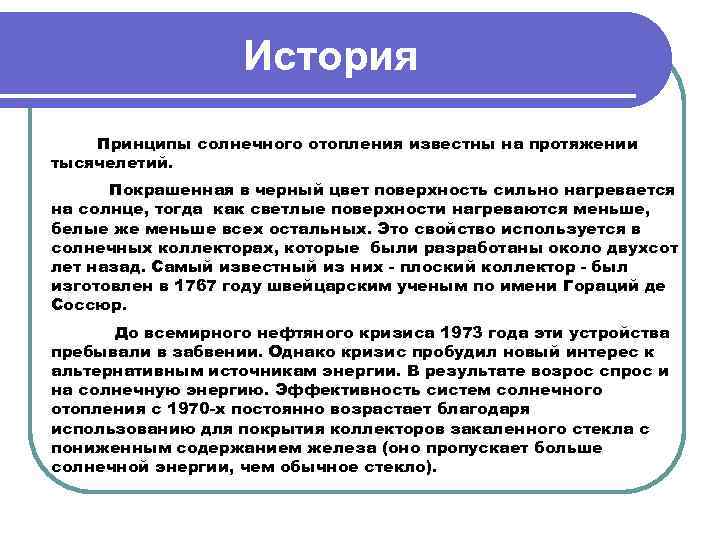 История

Принципы солнечного отопления известны на протяжении тысячелетий.

Покрашенная в черный цвет поверхность сильно нагревается на солнце, тогда как светлые поверхности нагреваются меньше, белые же меньше всех остальных. Это свойство используется в солнечных коллекторах, которые были разработаны около двухсот лет назад. Самый известный из них - плоский коллектор - был изготовлен в 1767 году швейцарским ученым по имени Гораций де Соссюр.

До всемирного нефтяного кризиса 1973 года эти устройства пребывали в забвении. Однако кризис пробудил новый интерес к альтернативным источникам энергии. В результате возрос спрос и на солнечную энергию. Эффективность систем солнечного отопления с 1970-х постоянно возрастает благодаря использованию для покрытия коллекторов закаленного стекла с пониженным содержанием железа (оно пропускает больше солнечной энергии, чем обычное стекло).